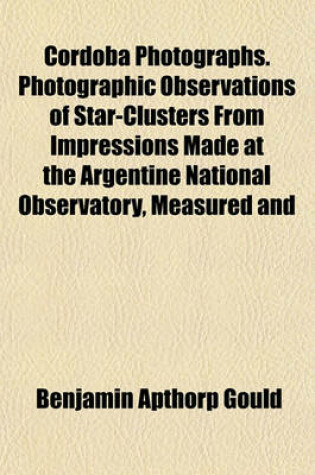 Cordoba Photographs. Photographic Observations of Star-Clusters From Impressions Made at the Argentine National Observatory, Measured and

Benjamin Apthorp Gould